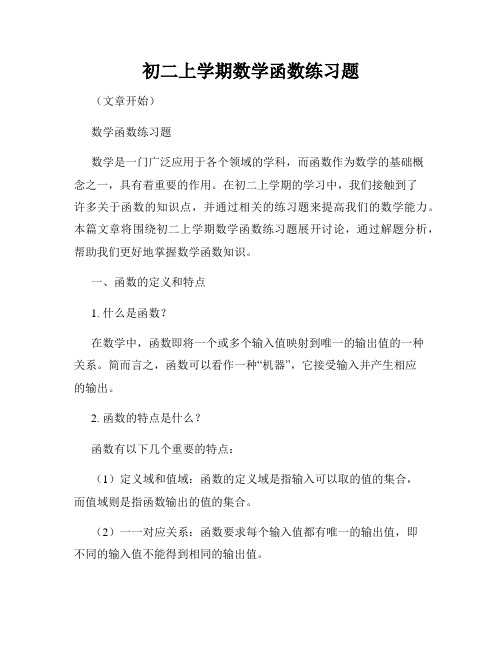 初二上学期数学函数练习题

（文章开始）

数学函数练习题

数学是一门广泛应用于各个领域的学科，而函数作为数学的基础概念之一，具有着重要的作用。在初二上学期的学习中，我们接触到了许多关于函数的知识点，并通过相关的练习题来提高我们的数学能力。本篇文章将围绕初二上学期数学函数练习题展开讨论，通过解题分析，帮助我们更好地掌握数学函数知识。

一、函数的定义和特点

1. 什么是函数？

在数学中，函数即将一个或多个输入值映射到唯一的输出值的一种关系。简而言之，函数可以看作一种“机器”，它接受输入并产生相应的输出。

2. 函数的特点是什么？

函数有以下几个重要的特点：

（1）定义域和值域：函数的定义域是指输入可以取的值的集合，而值域则是指函数输出的值的集合。

（2）一一对应关系：函数要求每个输入值都有唯一的输出值，即不同的输入值不能得到相同的输出值。